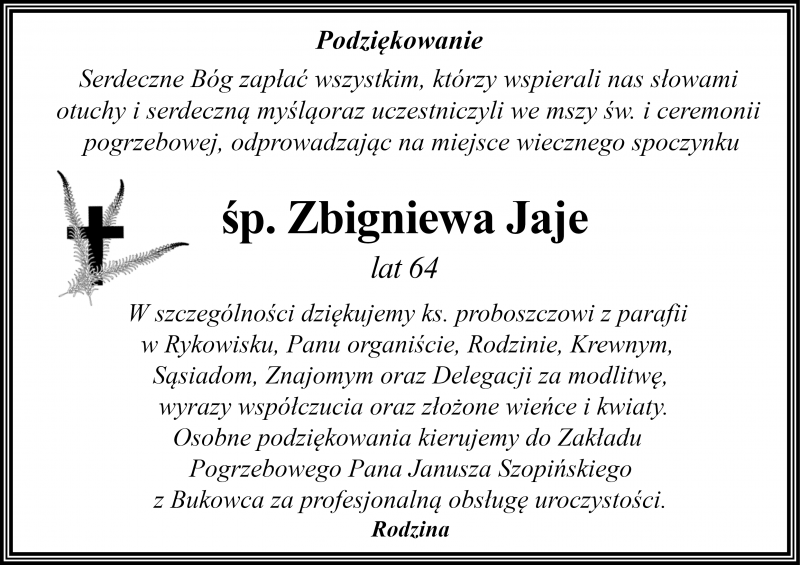 Podziękowanie

Serdeczne Bóg zapłać wszystkim, którzy wspierali nas słowami otuchy i serdeczną myśląoraz uczestniczyli we mszy św. i ceremonii pogrzebowej, odprowadzając na miejsce wiecznego spoczynku

śp. Zbigniewa Jaje

lat 64

W szczególności dziękujemy ks. proboszczowi z parafii w Rykowisku, Panu organiście, Rodzinie, Krewnym, Sąsiadom, Znajomym oraz Delegacji za modlitwę, wyrazy współczucia oraz złożone wieńce i kwiaty. Osobne podziękowania kierujemy do Zakładu Pogrzebowego Pana Janusza Szopińskiego z Bukowca za profesjonalną obsługę uroczystości.

Rodzina